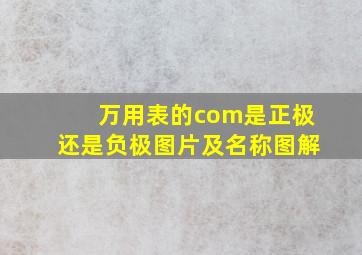 万用表的com是正极还是负极图片及名称图解